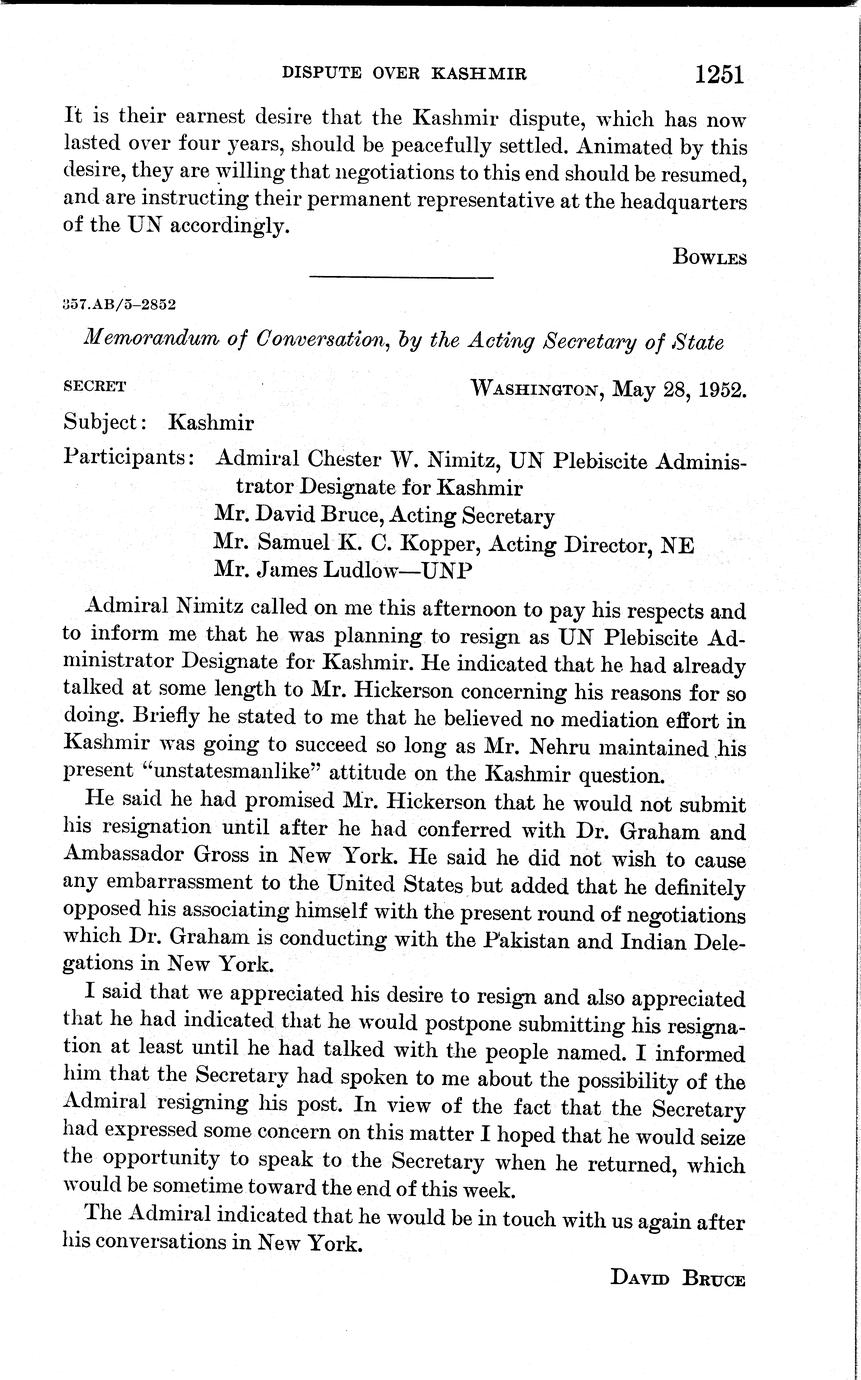 DISPUTE OVER KASHMIR 1251

It is their earnest desire that the Kashmir dispute, which has now lasted over four years, should be peacefully settled. Animated by this desire, they are willing that negotiations to this end should be resumed, and are instructing their permanent representative at the headquarters of the UN accordingly.

BOWLES

357.AB/5–2852

Memorandum of Conversation, by the Acting Secretary of State

SECRET WASHINGTON, May 28, 1952.

Subject: Kashmir

Participants: Admiral Chester W. Nimitz, UN Plebiscite Administrator Designate for Kashmir
Mr. David Bruce, Acting Secretary
Mr. Samuel K. C. Kopper, Acting Director, NE
Mr. James Ludlow—UNP

Admiral Nimitz called on me this afternoon to pay his respects and to inform me that he was planning to resign as UN Plebiscite Administrator Designate for Kashmir. He indicated that he had already talked at some length to Mr. Hickerson concerning his reasons for so doing. Briefly he stated to me that he believed no mediation effort in Kashmir was going to succeed so long as Mr. Nehru maintained his present "unstatesmanlike" attitude on the Kashmir question.

He said he had promised Mr. Hickerson that he would not submit his resignation until after he had conferred with Dr. Graham and Ambassador Gross in New York. He said he did not wish to cause any embarrassment to the United States but added that he definitely opposed his associating himself with the present round of negotiations which Dr. Graham is conducting with the Pakistan and Indian Delegations in New York.

I said that we appreciated his desire to resign and also appreciated that he had indicated that he would postpone submitting his resignation at least until he had talked with the people named. I informed him that the Secretary had spoken to me about the possibility of the Admiral resigning his post. In view of the fact that the Secretary had expressed some concern on this matter I hoped that he would seize the opportunity to speak to the Secretary when he returned, which would be sometime toward the end of this week.

The Admiral indicated that he would be in touch with us again after his conversations in New York.

DAVID BRUCE